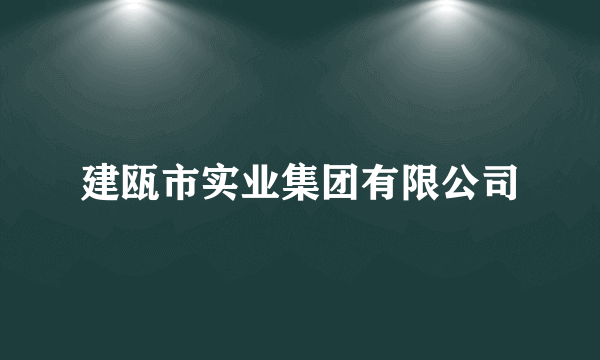 建瓯市实业集团有限公司